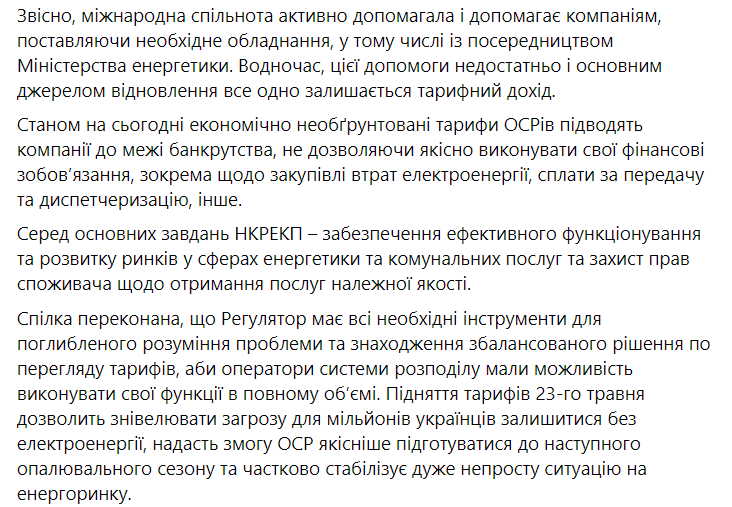 Звісно, міжнародна спільнота активно допомагала і допомагає компаніям, поставляючи необхідне обладнання, у тому числі із посередництвом Міністерства енергетики. Водночас, цієї допомоги недостатньо і основним джерелом відновлення все одно залишається тарифний дохід.

Станом на сьогодні економічно необґрунтовані тарифи ОСРів підводять компанії до межі банкрутства, не дозволяючи якісно виконувати свої фінансові зобов'язання, зокрема щодо закупівлі втрат електроенергії, сплати за передачу та диспетчеризацію, інше.

Серед основних завдань НКРЕКП – забезпечення ефективного функціонування та розвитку ринків у сферах енергетики та комунальних послуг та захист прав споживача щодо отримання послуг належної якості.

Спілка переконана, що Регулятор має всі необхідні інструменти для поглибленого розуміння проблеми та знаходження збалансованого рішення по перегляду тарифів, аби оператори системи розподілу мали можливість виконувати свої функції в повному об'ємі. Підняття тарифів 23-го травня дозволить знівелювати загрозу для мільйонів українців залишитися без електроенергії, надасть змогу ОСР якісніше підготуватися до наступного опалювального сезону та частково стабілізує дуже непросту ситуацію на енергоринку.